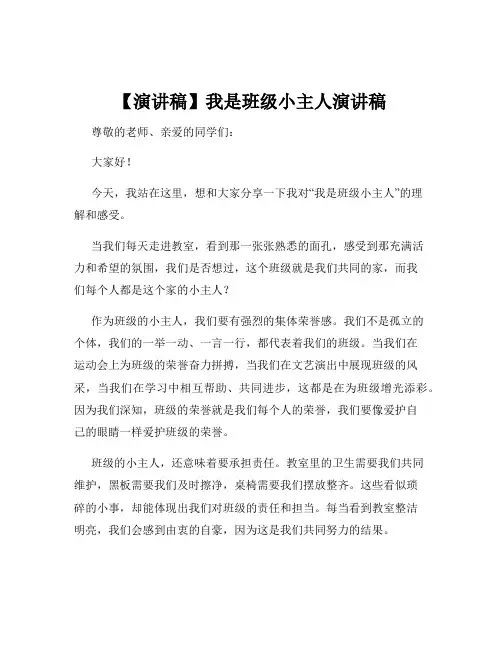 【演讲稿】我是班级小主人演讲稿

尊敬的老师、亲爱的同学们：

大家好！

今天，我站在这里，想和大家分享一下我对“我是班级小主人”的理解和感受。

当我们每天走进教室，看到那一张张熟悉的面孔，感受到那充满活力和希望的氛围，我们是否想过，这个班级就是我们共同的家，而我们每个人都是这个家的小主人？

作为班级的小主人，我们要有强烈的集体荣誉感。我们不是孤立的个体，我们的一举一动、一言一行，都代表着我们的班级。当我们在运动会上为班级的荣誉奋力拼搏，当我们在文艺演出中展现班级的风采，当我们在学习中相互帮助、共同进步，这都是在为班级增光添彩。因为我们深知，班级的荣誉就是我们每个人的荣誉，我们要像爱护自己的眼睛一样爱护班级的荣誉。

班级的小主人，还意味着要承担责任。教室里的卫生需要我们共同维护，黑板需要我们及时擦净，桌椅需要我们摆放整齐。这些看似琐碎的小事，却能体现出我们对班级的责任和担当。每当看到教室整洁明亮，我们会感到由衷的自豪，因为这是我们共同努力的结果。